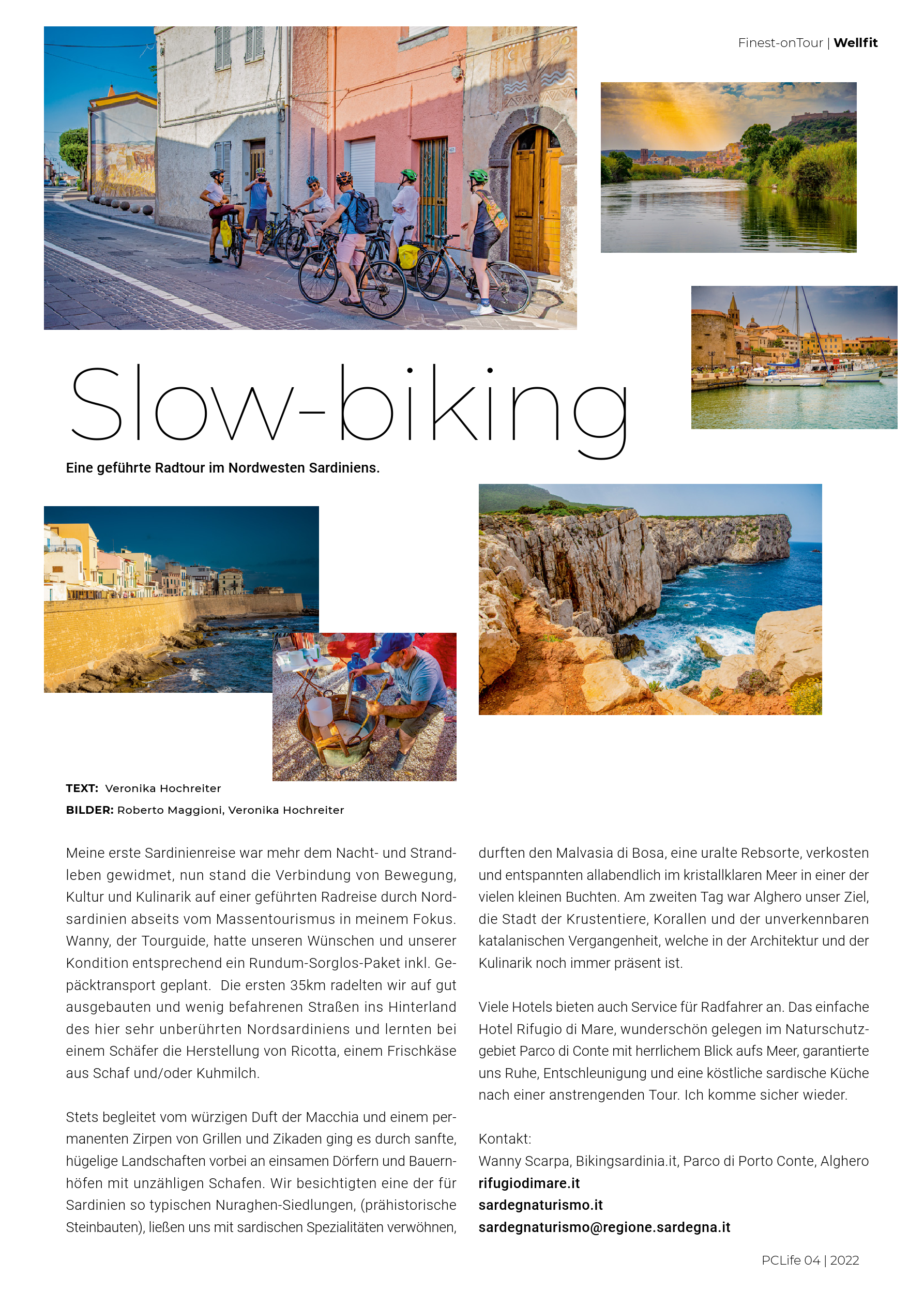 Finest-onTour | Wellfit

Slow-biking

Eine geführte Radtour im Nordwesten Sardiniens.

TEXT: Veronika Hochreiter
BILDER: Roberto Maggioni, Veronika Hochreiter

Meine erste Sardinienreise war mehr dem Nacht- und Strandleben gewidmet, nun stand die Verbindung von Bewegung, Kultur und Kulinarik auf einer geführten Radreise durch Nordsardinien abseits vom Massentourismus in meinem Fokus. Wanny, der Tourguide, hatte unseren Wünschen und unserer Kondition entsprechend ein Rundum-Sorglos-Paket inkl. Gepäcktransport geplant. Die ersten 35km radelten wir auf gut ausgebauten und wenig befahrenen Straßen ins Hinterland des hier sehr unberührten Nordsardiniens und lernten bei einem Schäfer die Herstellung von Ricotta, einem Frischkäse aus Schaf und/oder Kuhmilch.

Stets begleitet vom würzigen Duft der Macchia und einem permanenten Zirpen von Grillen und Zikaden ging es durch sanfte, hügelige Landschaften vorbei an einsamen Dörfern und Bauernhöfen mit unzähligen Schafen. Wir besichtigten eine der für Sardinien so typischen Nuraghen-Siedlungen, (prähistorische Steinbauten), ließen uns mit sardischen Spezialitäten verwöhnen, durften den Malvasia di Bosa, eine uralte Rebsorte, verkosten und entspannten allabendlich im kristallklaren Meer in einer der vielen kleinen Buchten. Am zweiten Tag war Alghero unser Ziel, die Stadt der Krustentiere, Korallen und der unverkennbaren katalanischen Vergangenheit, welche in der Architektur und der Kulinarik noch immer präsent ist.

Viele Hotels bieten auch Service für Radfahrer an. Das einfache Hotel Rifugio di Mare, wunderschön gelegen im Naturschutzgebiet Parco di Conte mit herrlichem Blick aufs Meer, garantierte uns Ruhe, Entschleunigung und eine köstliche sardische Küche nach einer anstrengenden Tour. Ich komme sicher wieder.

Kontakt:
Wanny Scarpa, Bikingsardinia.it, Parco di Porto Conte, Alghero
rifugiodimare.it
sardegnaturismo.it
sardegnaturismo@regione.sardegna.it

PCLife 04 | 2022